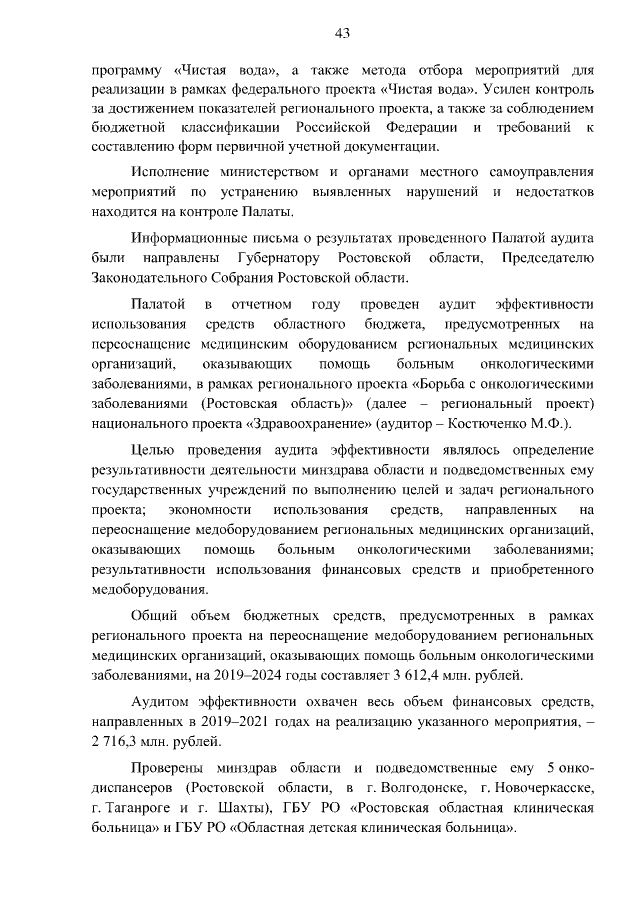 43

программу «Чистая вода», а также метода отбора мероприятий для реализации в рамках федерального проекта «Чистая вода». Усилен контроль за достижением показателей регионального проекта, а также за соблюдением бюджетной классификации Российской Федерации и требований к составлению форм первичной учетной документации.

Исполнение министерством и органами местного самоуправления мероприятий по устранению выявленных нарушений и недостатков находится на контроле Палаты.

Информационные письма о результатах проведенного Палатой аудита были направлены Губернатору Ростовской области, Председателю Законодательного Собрания Ростовской области.

Палатой в отчетном году проведен аудит эффективности использования средств областного бюджета, предусмотренных на переоснащение медицинским оборудованием региональных медицинских организаций, оказывающих помощь больным онкологическими заболеваниями, в рамках регионального проекта «Борьба с онкологическими заболеваниями (Ростовская область)» (далее – региональный проект) национального проекта «Здравоохранение» (аудитор – Костюченко М.Ф.).

Целью проведения аудита эффективности являлось определение результативности деятельности минздрава области и подведомственных ему государственных учреждений по выполнению целей и задач регионального проекта; экономности использования средств, направленных на переоснащение медоборудованием региональных медицинских организаций, оказывающих помощь больным онкологическими заболеваниями; результативности использования финансовых средств и приобретенного медоборудования.

Общий объем бюджетных средств, предусмотренных в рамках регионального проекта на переоснащение медоборудованием региональных медицинских организаций, оказывающих помощь больным онкологическими заболеваниями, на 2019–2024 годы составляет 3 612,4 млн. рублей.

Аудитом эффективности охвачен весь объем финансовых средств, направленных в 2019–2021 годах на реализацию указанного мероприятия, – 2 716,3 млн. рублей.

Проверены минздрав области и подведомственные ему 5 онкодиспансеров (Ростовской области, в г. Волгодонске, г. Новочеркасске, г. Таганроге и г. Шахты), ГБУ РО «Ростовская областная клиническая больница» и ГБУ РО «Областная детская клиническая больница».